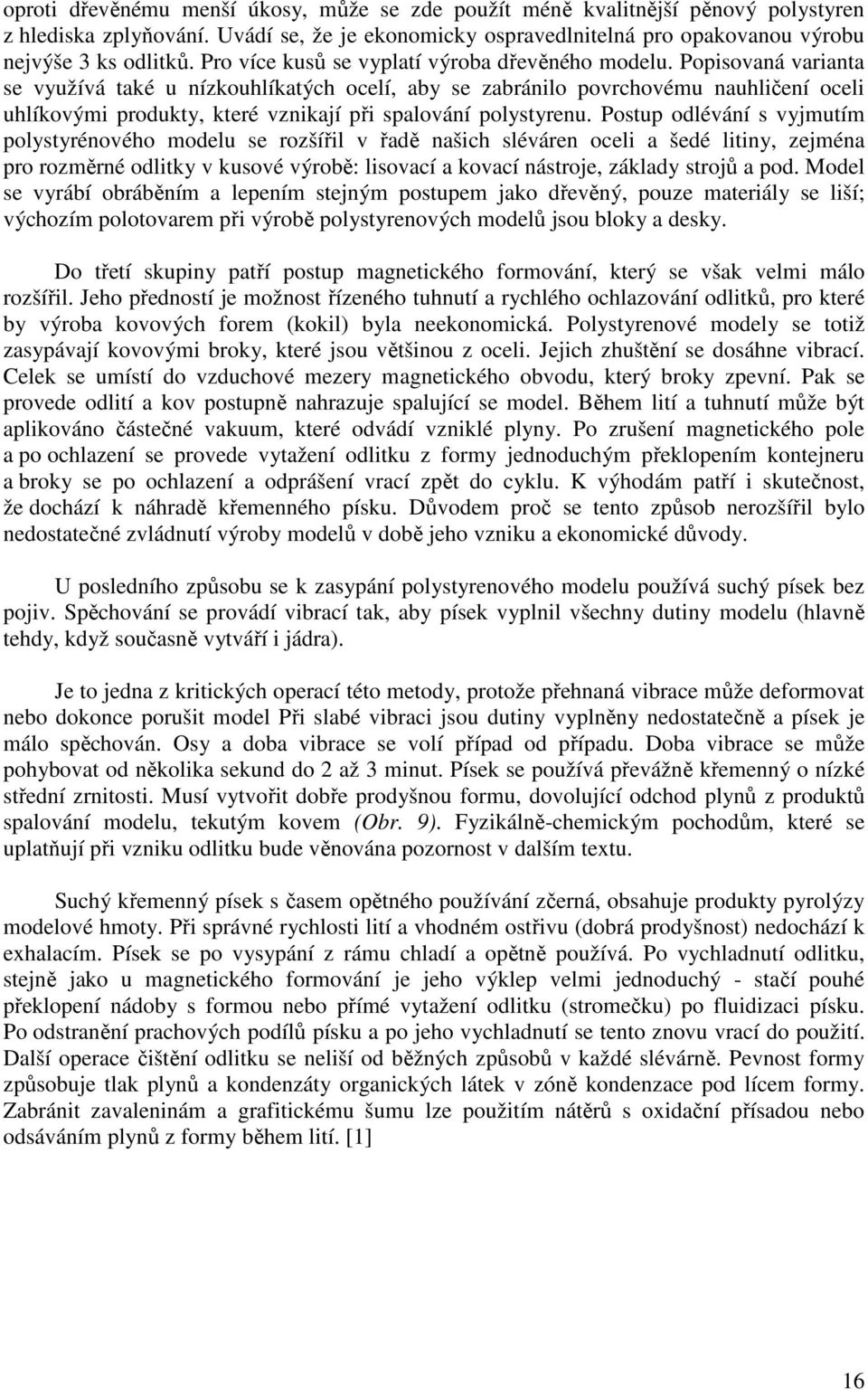 oproti dřevěnému menší úkosy, může se zde použít méně kvalitnější pěnový polystyren z hlediska zplyňování. Uvádí se, že je ekonomicky ospravedlnitelná pro opakovanou výrobu nejvýše 3 ks odlitků. Pro více kusů se vyplatí výroba dřevěného modelu. Popisovaná varianta se využívá také u nízkouhlíkatých ocelí, aby se zabránilo povrchovému nauhličení oceli uhlíkovými produkty, které vznikají při spalování polystyrenu. Postup odlévání s vyjmutím polystyrénového modelu se rozšířil v řadě našich sléváren oceli a šedé litiny, zejména pro rozměrné odlitky v kusové výrobě: lisovací a kovací nástroje, základy strojů a pod. Model se vyrábí obráběním a lepením stejným postupem jako dřevěný, pouze materiály se liší; výchozím polotovarem při výrobě polystyrenových modelů jsou bloky a desky.

Do třetí skupiny patří postup magnetického formování, který se však velmi málo rozšířil. Jeho předností je možnost řízeného tuhnutí a rychlého ochlazování odlitků, pro které by výroba kovových forem (kokil) byla neekonomická. Polystyrenové modely se totiž zasypávají kovovými broky, které jsou většinou z oceli. Jejich zhuštění se dosáhne vibrací. Celek se umístí do vzduchové mezery magnetického obvodu, který broky zpevní. Pak se provede odlití a kov postupně nahrazuje spalující se model. Během lití a tuhnutí může být aplikováno částečné vakuum, které odvádí vzniklé plyny. Po zrušení magnetického pole a po ochlazení se provede vytažení odlitku z formy jednoduchým překlopením kontejneru a broky se po ochlazení a odprášení vrací zpět do cyklu. K výhodám patří i skutečnost, že dochází k náhradě křemenného písku. Důvodem proč se tento způsob nerozšířil bylo nedostatečné zvládnutí výroby modelů v době jeho vzniku a ekonomické důvody.

U posledního způsobu se k zasypání polystyrenového modelu používá suchý písek bez pojiv. Spěchování se provádí vibrací tak, aby písek vyplnil všechny dutiny modelu (hlavně tehdy, když současně vytváří i jádra).

Je to jedna z kritických operací této metody, protože přehnaná vibrace může deformovat nebo dokonce porušit model Při slabé vibraci jsou dutiny vyplněny nedostatečně a písek je málo spěchován. Osy a doba vibrace se volí případ od případu. Doba vibrace se může pohybovat od několika sekund do 2 až 3 minut. Písek se používá převážně křemenný o nízké střední zrnitosti. Musí vytvořit dobře prodyšnou formu, dovolující odchod plynů z produktů spalování modelu, tekutým kovem (Obr. 9). Fyzikálně-chemickým pochodům, které se uplatňují při vzniku odlitku bude věnována pozornost v dalším textu.

Suchý křemenný písek s časem opětného používání zčerná, obsahuje produkty pyrolýzy modelové hmoty. Při správné rychlosti lití a vhodném ostřivu (dobrá prodyšnost) nedochází k exhalacím. Písek se po vysypání z rámu chladí a opětně používá. Po vychladnutí odlitku, stejně jako u magnetického formování je jeho výklep velmi jednoduchý - stačí pouhé překlopení nádoby s formou nebo přímé vytažení odlitku (stromečku) po fluidizaci písku. Po odstranění prachových podílů písku a po jeho vychladnutí se tento znovu vrací do použití. Další operace čištění odlitku se neliší od běžných způsobů v každé slévárně. Pevnost formy způsobuje tlak plynů a kondenzáty organických látek v zóně kondenzace pod lícem formy. Zabránit zavaleninám a grafitickému šumu lze použitím nátěrů s oxidační přísadou nebo odsáváním plynů z formy během lití. [1]

16